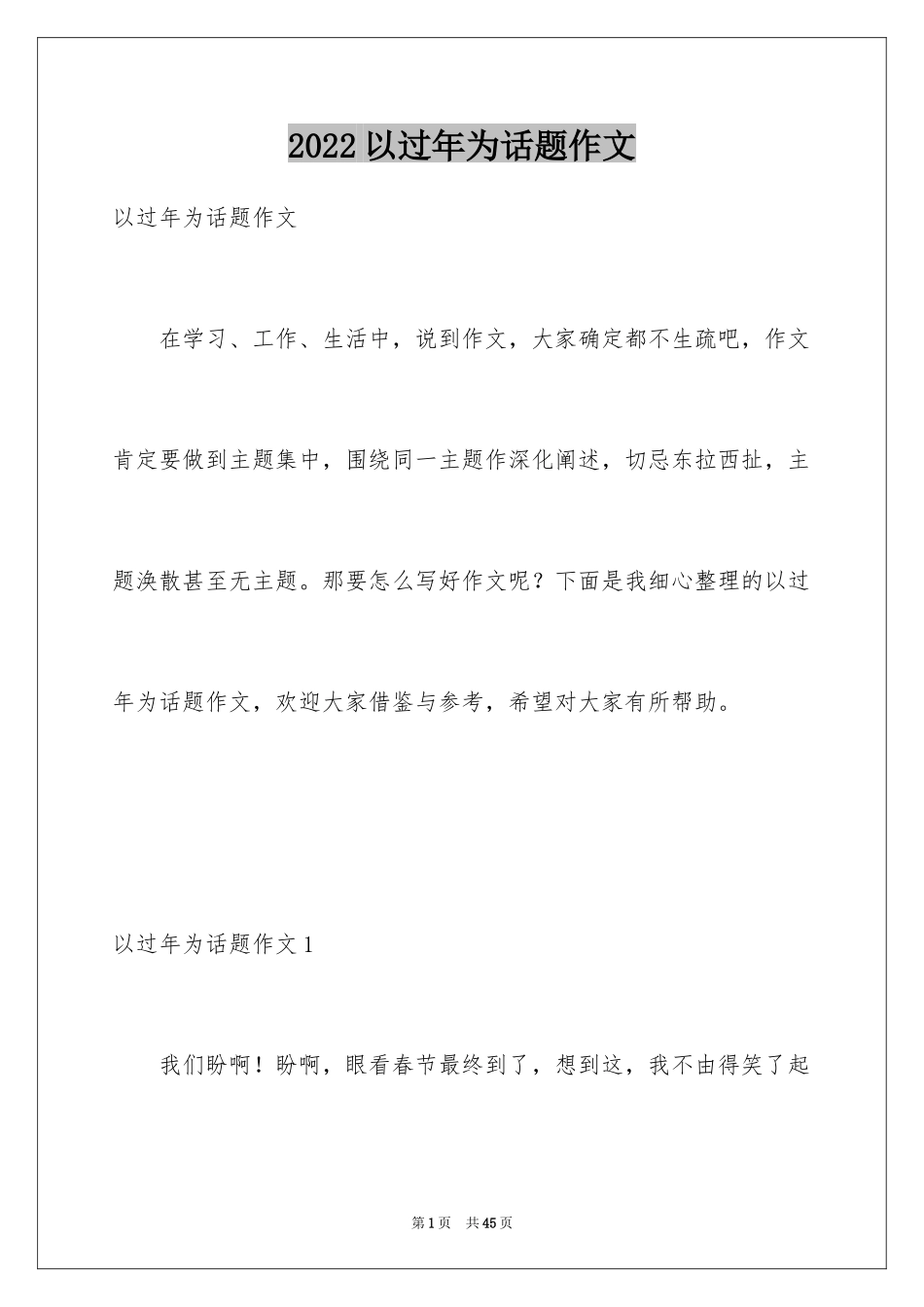 2022 以过年为话题作文

以过年为话题作文

在学习、工作、生活中，说到作文，大家确定都不生疏吧，作文肯定要做到主题集中，围绕同一主题作深化阐述，切忌东拉西扯，主题涣散甚至无主题。那要怎么写好作文呢？下面是我细心整理的以过年为话题作文，欢迎大家借鉴与参考，希望对大家有所帮助。

以过年为话题作文 1

我们盼啊！盼啊，眼看春节最终到了，想到这，我不由得笑了起

第 1 页　共 45 页